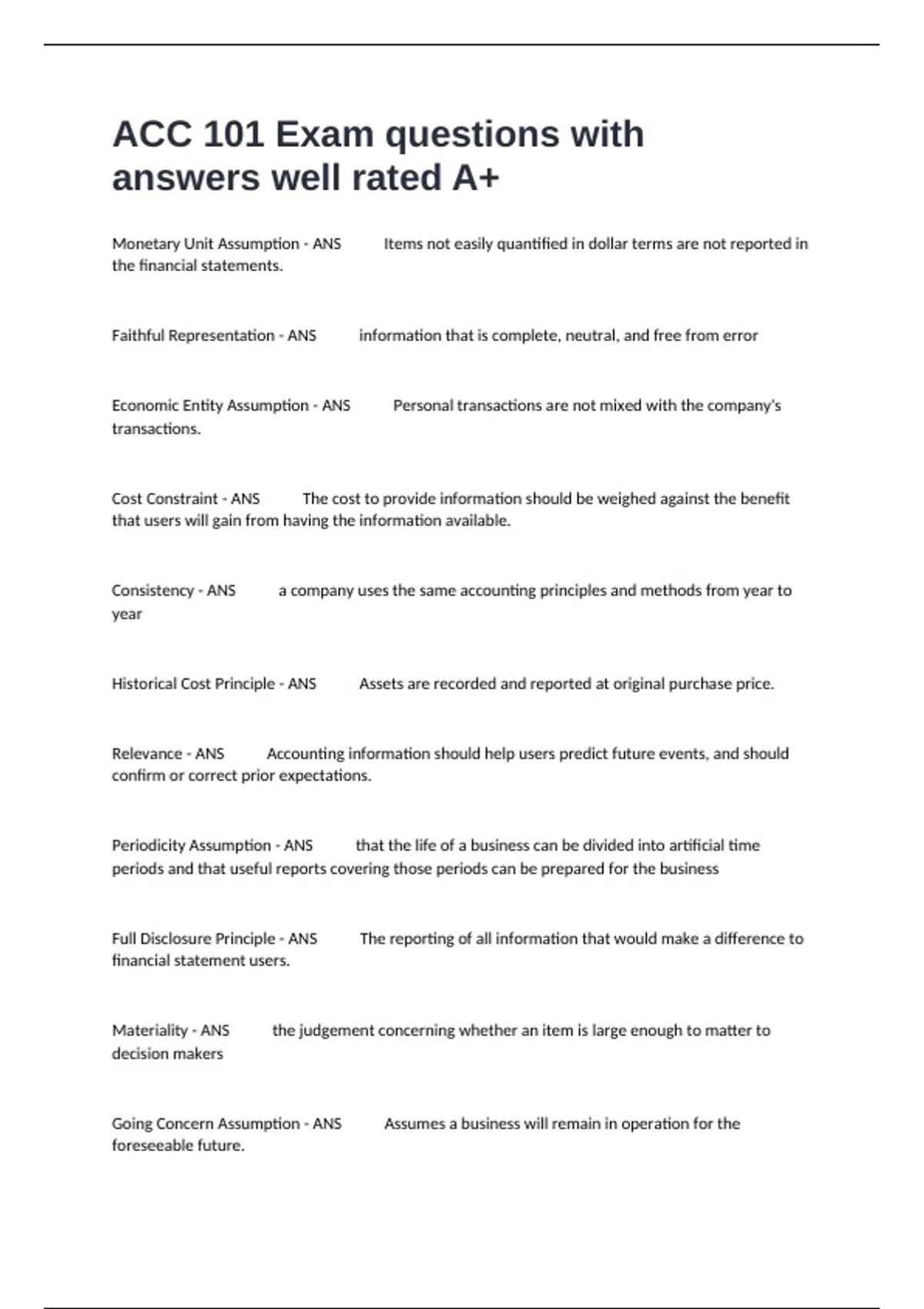 ACC 101 Exam questions with answers well rated A+

Monetary Unit Assumption - ANS Items not easily quantified in dollar terms are not reported in the financial statements.

Faithful Representation - ANS information that is complete, neutral, and free from error

Economic Entity Assumption - ANS Personal transactions are not mixed with the company's transactions.

Cost Constraint - ANS The cost to provide information should be weighed against the benefit that users will gain from having the information available.

Consistency - ANS a company uses the same accounting principles and methods from year to year

Historical Cost Principle - ANS Assets are recorded and reported at original purchase price.

Relevance - ANS Accounting information should help users predict future events, and should confirm or correct prior expectations.

Periodicity Assumption - ANS that the life of a business can be divided into artificial time periods and that useful reports covering those periods can be prepared for the business

Full Disclosure Principle - ANS The reporting of all information that would make a difference to financial statement users.

Materiality - ANS the judgement concerning whether an item is large enough to matter to decision makers

Going Concern Assumption - ANS Assumes a business will remain in operation for the foreseeable future.